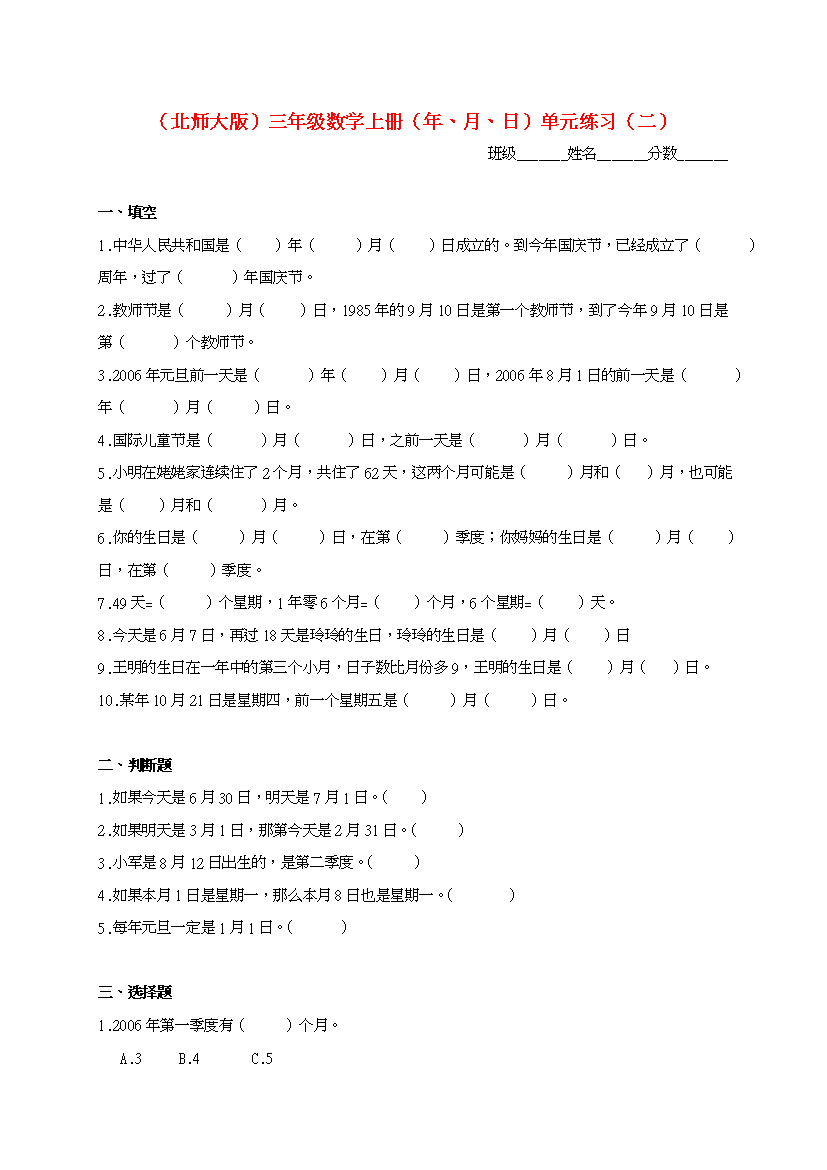 （北师大版）三年级数学上册（年、月、日）单元练习（二）

班级______姓名______分数______

一、填空

1.中华人民共和国是（　　）年（　　）月（　　）日成立的。到今年国庆节，已经成立了（　　）周年，过了（　　）年国庆节。

2.教师节是（　　）月（　　）日，1985年的9月10日是第一个教师节，到了今年9月10日是第（　　）个教师节。

3.2006年元旦前一天是（　　）年（　　）月（　　）日，2006年8月1日的前一天是（　　）年（　　）月（　　）日。

4.国际儿童节是（　　）月（　　）日，之前一天是（　　）月（　　）日。

5.小明在姥姥家连续住了2个月，共住了62天，这两个月可能是（　　）月和（　　）月，也可能是（　　）月和（　　）月。

6.你的生日是（　　）月（　　）日，在第（　　）季度；你妈妈的生日是（　　）月（　　）日，在第（　　）季度。

7.49天=（　　）个星期，1年零6个月=（　　）个月，6个星期=（　　）天。

8.今天是6月7日，再过18天是玲玲的生日，玲玲的生日是（　　）月（　　）日

9.王明的生日在一年中的第三个小月，日子数比月份多9，王明的生日是（　　）月（　　）日。

10.某年10月21日是星期四，前一个星期五是（　　）月（　　）日。

二、判断题

1.如果今天是6月30日，明天是7月1日。(　　)

2.如果明天是3月1日，那第今天是2月31日。(　　)

3.小军是8月12日出生的，是第二季度。(　　)

4.如果本月1日是星期一，那么本月8日也是星期一。(　　)

5.每年元旦一定是1月1日。(　　)

三、选择题

1.2006年第一季度有（　　）个月。

A.3　　B.4　　C.5